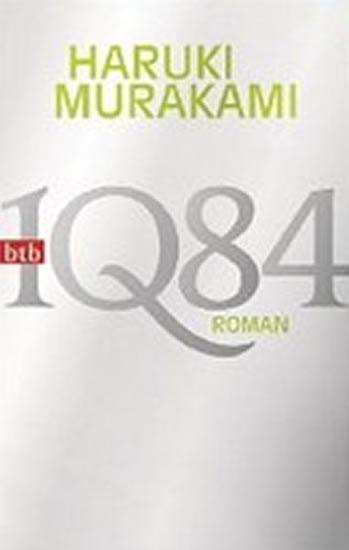 HARUKI
MURAKAMI

btb

1Q84

ROMAN